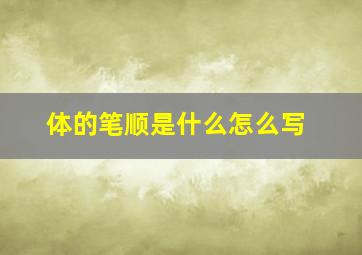 体的笔顺是什么怎么写